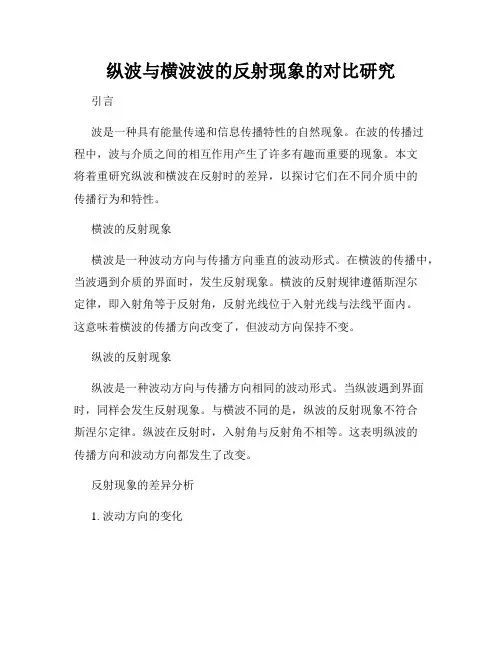 纵波与横波波的反射现象的对比研究

引言

波是一种具有能量传递和信息传播特性的自然现象。在波的传播过程中，波与介质之间的相互作用产生了许多有趣而重要的现象。本文将着重研究纵波和横波在反射时的差异，以探讨它们在不同介质中的传播行为和特性。

横波的反射现象

横波是一种波动方向与传播方向垂直的波动形式。在横波的传播中，当波遇到介质的界面时，发生反射现象。横波的反射规律遵循斯涅尔定律，即入射角等于反射角，反射光线位于入射光线与法线平面内。这意味着横波的传播方向改变了，但波动方向保持不变。

纵波的反射现象

纵波是一种波动方向与传播方向相同的波动形式。当纵波遇到界面时，同样会发生反射现象。与横波不同的是，纵波的反射现象不符合斯涅尔定律。纵波在反射时，入射角与反射角不相等。这表明纵波的传播方向和波动方向都发生了改变。

反射现象的差异分析

1. 波动方向的变化